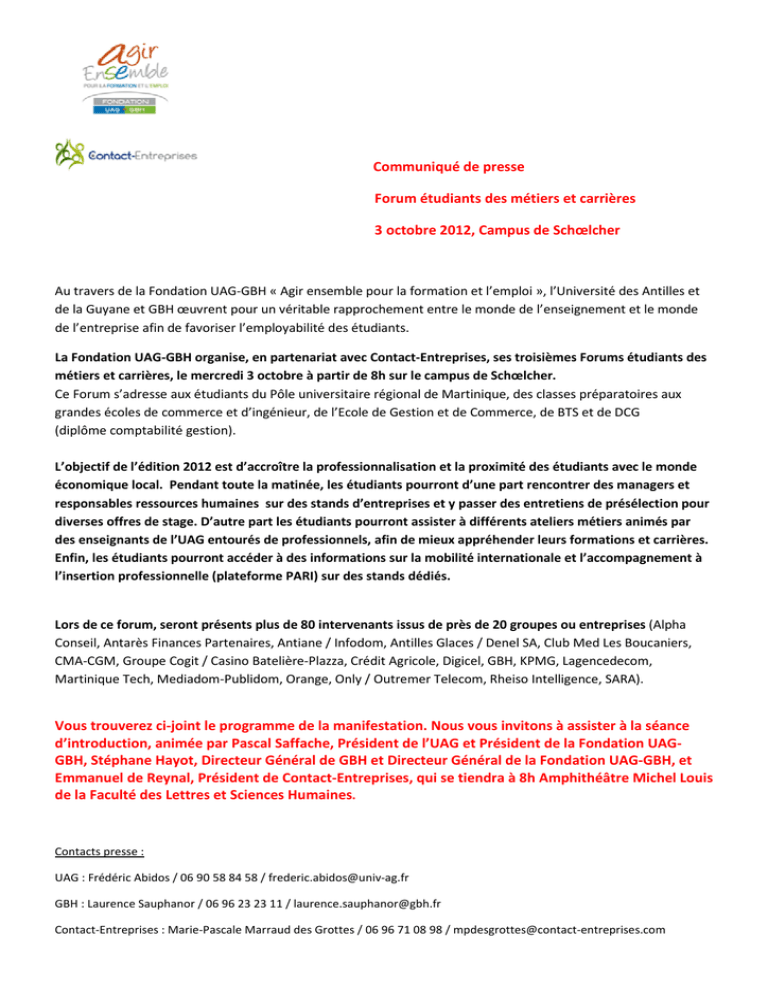 agir
Ensemble
POUR LA FORMATION ET L'EMPLOI
FONDATION
UAG GBH

Contact-Entreprises

Communiqué de presse

Forum étudiants des métiers et carrières

3 octobre 2012, Campus de Schœlcher

Au travers de la Fondation UAG-GBH « Agir ensemble pour la formation et l'emploi », l'Université des Antilles et de la Guyane et GBH œuvrent pour un véritable rapprochement entre le monde de l'enseignement et le monde de l'entreprise afin de favoriser l'employabilité des étudiants.

La Fondation UAG-GBH organise, en partenariat avec Contact-Entreprises, ses troisièmes Forums étudiants des métiers et carrières, le mercredi 3 octobre à partir de 8h sur le campus de Schœlcher.
Ce Forum s'adresse aux étudiants du Pôle universitaire régional de Martinique, des classes préparatoires aux grandes écoles de commerce et d'ingénieur, de l'Ecole de Gestion et de Commerce, de BTS et de DCG (diplôme comptabilité gestion).

L'objectif de l'édition 2012 est d'accroître la professionnalisation et la proximité des étudiants avec le monde économique local. Pendant toute la matinée, les étudiants pourront d'une part rencontrer des managers et responsables ressources humaines sur des stands d'entreprises et y passer des entretiens de présélection pour diverses offres de stage. D'autre part les étudiants pourront assister à différents ateliers métiers animés par des enseignants de l'UAG entourés de professionnels, afin de mieux appréhender leurs formations et carrières. Enfin, les étudiants pourront accéder à des informations sur la mobilité internationale et l'accompagnement à l'insertion professionnelle (plateforme PARI) sur des stands dédiés.

Lors de ce forum, seront présents plus de 80 intervenants issus de près de 20 groupes ou entreprises (Alpha Conseil, Antarès Finances Partenaires, Antiane / Infodom, Antilles Glaces / Denel SA, Club Med Les Boucaniers, CMA-CGM, Groupe Cogit / Casino Batelière-Plazza, Crédit Agricole, Digicel, GBH, KPMG, Lagencedecom, Martinique Tech, Mediadom-Publidom, Orange, Only / Outremer Telecom, Rheiso Intelligence, SARA).

Vous trouverez ci-joint le programme de la manifestation. Nous vous invitons à assister à la séance d'introduction, animée par Pascal Saffache, Président de l'UAG et Président de la Fondation UAG-GBH, Stéphane Hayot, Directeur Général de GBH et Directeur Général de la Fondation UAG-GBH, et Emmanuel de Reynal, Président de Contact-Entreprises, qui se tiendra à 8h Amphithéâtre Michel Louis de la Faculté des Lettres et Sciences Humaines.

Contacts presse :

UAG : Frédéric Abidos / 06 90 58 84 58 / frederic.abidos@univ-ag.fr

GBH : Laurence Sauphanor / 06 96 23 23 11 / laurence.sauphanor@gbh.fr

Contact-Entreprises : Marie-Pascale Marraud des Grottes / 06 96 71 08 98 / mpdesgrottes@contact-entreprises.com